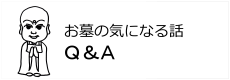 お墓の気になる話
Q＆A